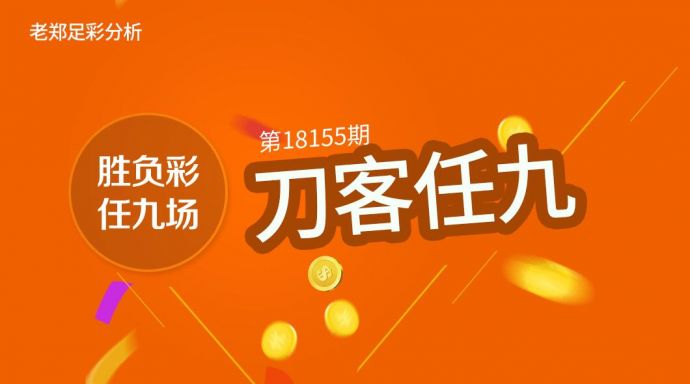 老郑足彩分析

胜负彩
任九场

第18155期
刀客任九